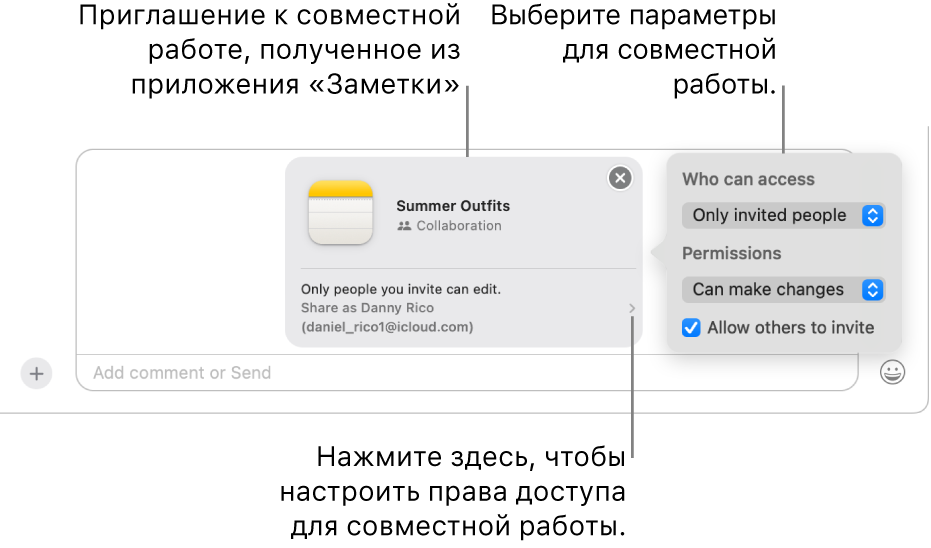 Приглашение к совместной работе, полученное из приложения «Заметки»

Выберите параметры для совместной работы.

Summer Outfits
Collaboration

Only people you invite can edit.
Share as Danny Rico
(daniel_rico1@icloud.com)

Who can access
Only invited people
Permissions
Can make changes
Allow others to invite

Add comment or Send

Нажмите здесь, чтобы настроить права доступа для совместной работы.